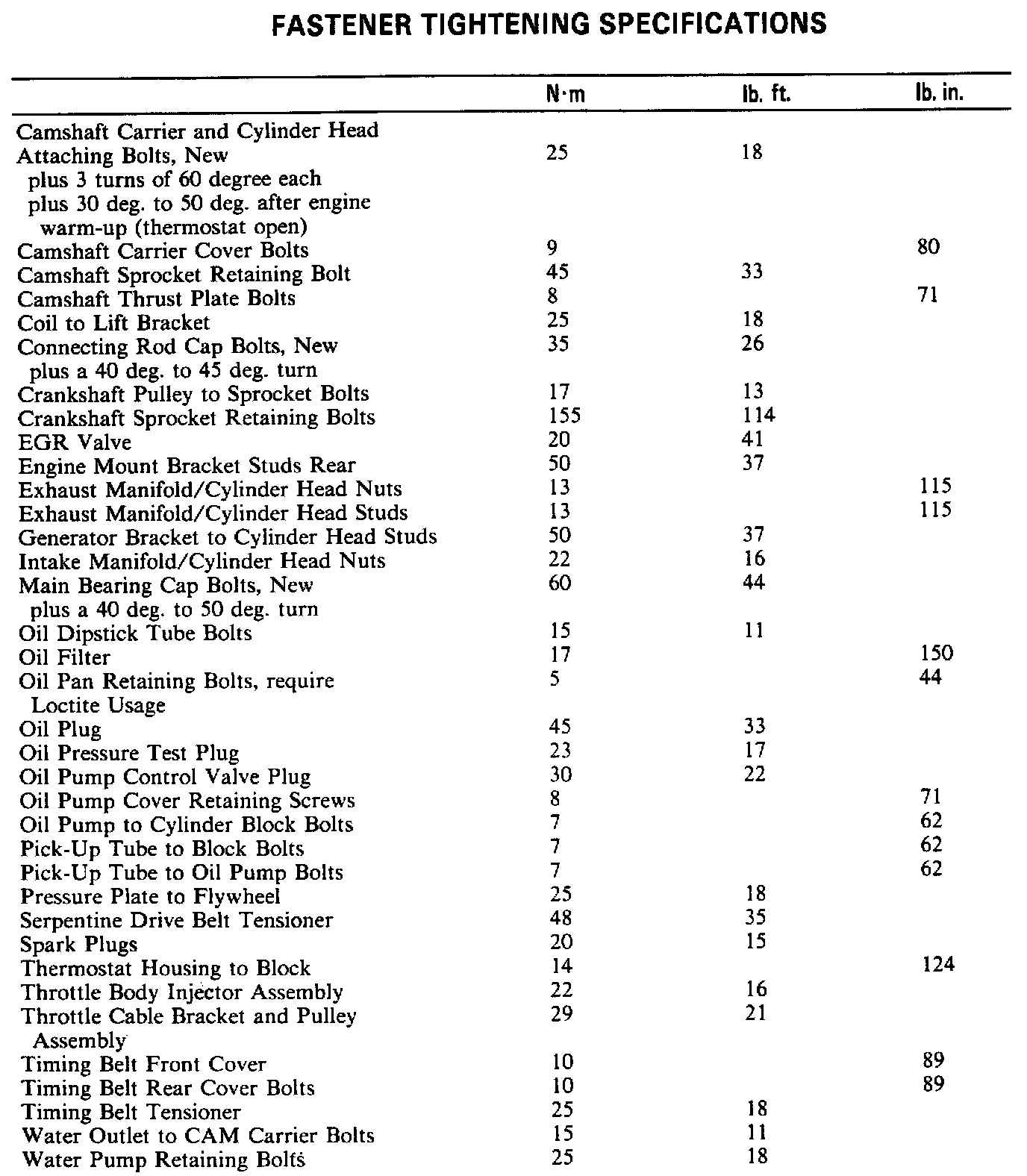 FASTENER TIGHTENING SPECIFICATIONS

| | N·m | lb. ft. | lb. in. |
|---|---|---|---|
| Camshaft Carrier and Cylinder Head Attaching Bolts, New plus 3 turns of 60 degree each plus 30 deg. to 50 deg. after engine warm-up (thermostat open) | 25 | 18 | |
| Camshaft Carrier Cover Bolts | 9 | | 80 |
| Camshaft Sprocket Retaining Bolt | 45 | 33 | |
| Camshaft Thrust Plate Bolts | 8 | | 71 |
| Coil to Lift Bracket | 25 | 18 | |
| Connecting Rod Cap Bolts, New plus a 40 deg. to 45 deg. turn | 35 | 26 | |
| Crankshaft Pulley to Sprocket Bolts | 17 | 13 | |
| Crankshaft Sprocket Retaining Bolts | 155 | 114 | |
| EGR Valve | 20 | 41 | |
| Engine Mount Bracket Studs Rear | 50 | 37 | |
| Exhaust Manifold/Cylinder Head Nuts | 13 | | 115 |
| Exhaust Manifold/Cylinder Head Studs | 13 | | 115 |
| Generator Bracket to Cylinder Head Studs | 50 | 37 | |
| Intake Manifold/Cylinder Head Nuts | 22 | 16 | |
| Main Bearing Cap Bolts, New plus a 40 deg. to 50 deg. turn | 60 | 44 | |
| Oil Dipstick Tube Bolts | 15 | 11 | |
| Oil Filter | 17 | | 150 |
| Oil Pan Retaining Bolts, require Loctite Usage | 5 | | 44 |
| Oil Plug | 45 | 33 | |
| Oil Pressure Test Plug | 23 | 17 | |
| Oil Pump Control Valve Plug | 30 | 22 | |
| Oil Pump Cover Retaining Screws | 8 | | 71 |
| Oil Pump to Cylinder Block Bolts | 7 | | 62 |
| Pick-Up Tube to Block Bolts | 7 | | 62 |
| Pick-Up Tube to Oil Pump Bolts | 7 | | 62 |
| Pressure Plate to Flywheel | 25 | 18 | |
| Serpentine Drive Belt Tensioner | 48 | 35 | |
| Spark Plugs | 20 | 15 | |
| Thermostat Housing to Block | 14 | | 124 |
| Throttle Body Injector Assembly | 22 | 16 | |
| Throttle Cable Bracket and Pulley Assembly | 29 | 21 | |
| Timing Belt Front Cover | 10 | | 89 |
| Timing Belt Rear Cover Bolts | 10 | | 89 |
| Timing Belt Tensioner | 25 | 18 | |
| Water Outlet to CAM Carrier Bolts | 15 | 11 | |
| Water Pump Retaining Bolts | 25 | 18 | |